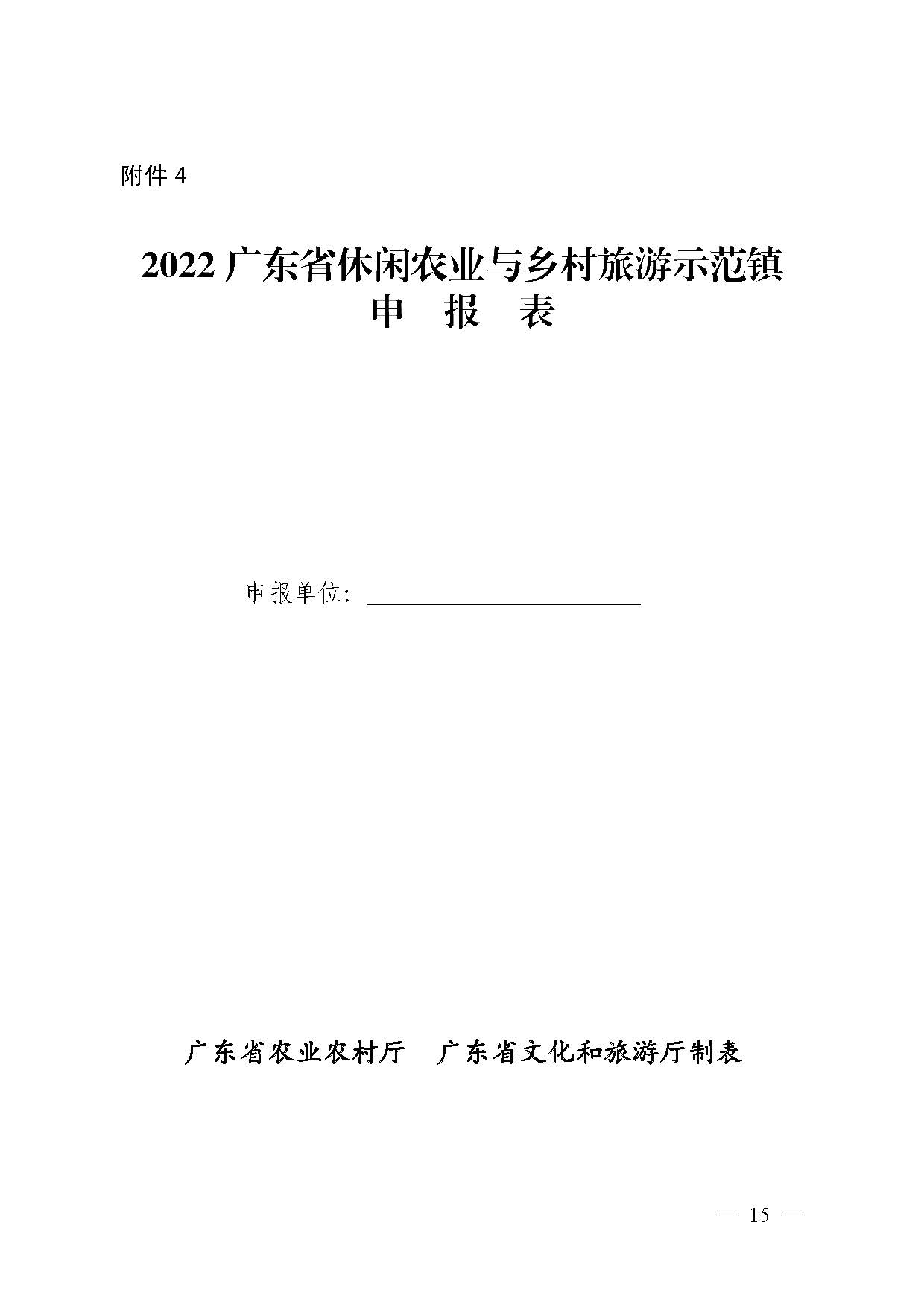 附件 4

2022 广东省休闲农业与乡村旅游示范镇
申　报　表

申报单位：

广东省农业农村厅　广东省文化和旅游厅制表

— 15 —